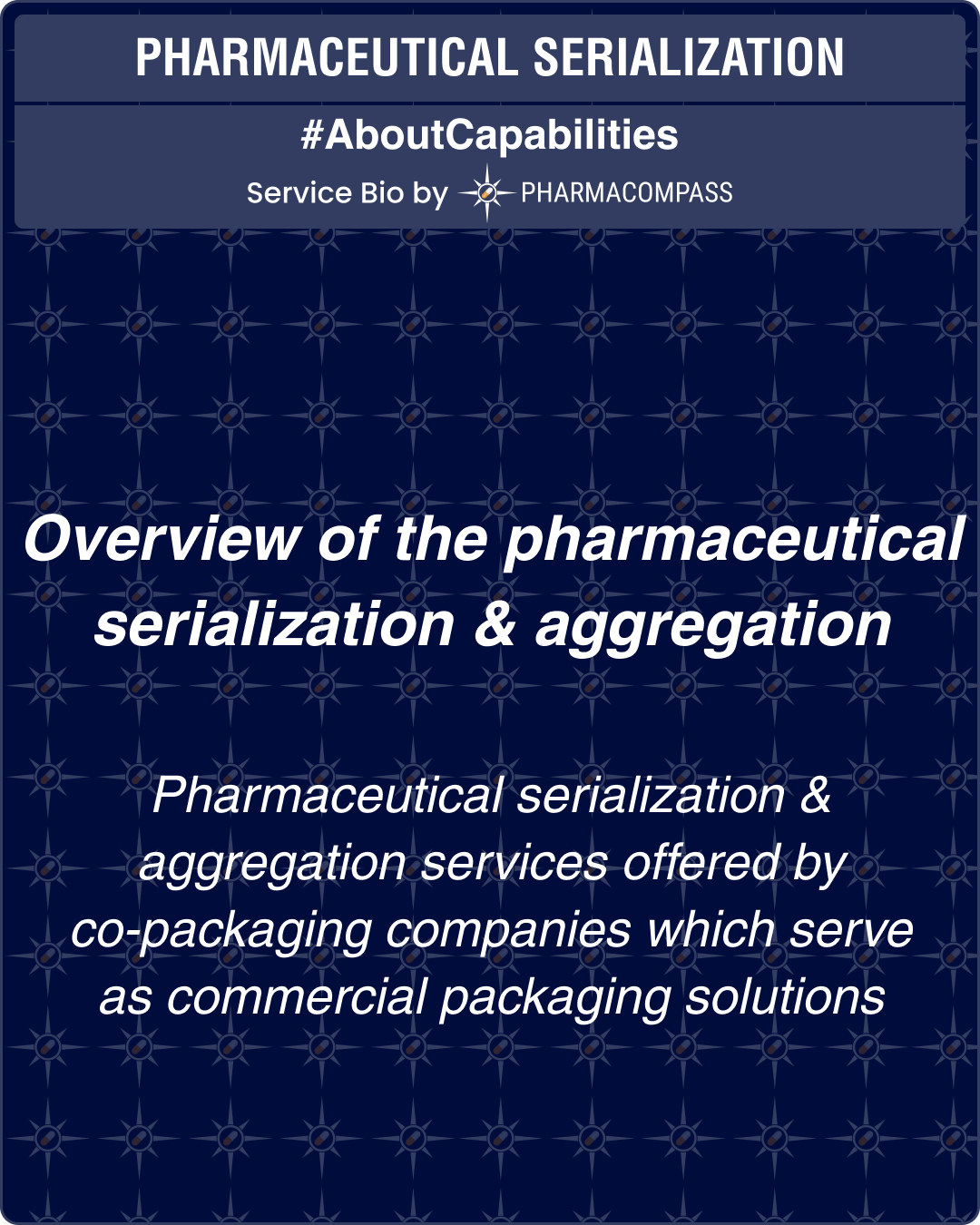 PHARMACEUTICAL SERIALIZATION

#AboutCapabilities

Service Bio by PHARMACOMPASS

Overview of the pharmaceutical serialization & aggregation

Pharmaceutical serialization & aggregation services offered by co-packaging companies which serve as commercial packaging solutions